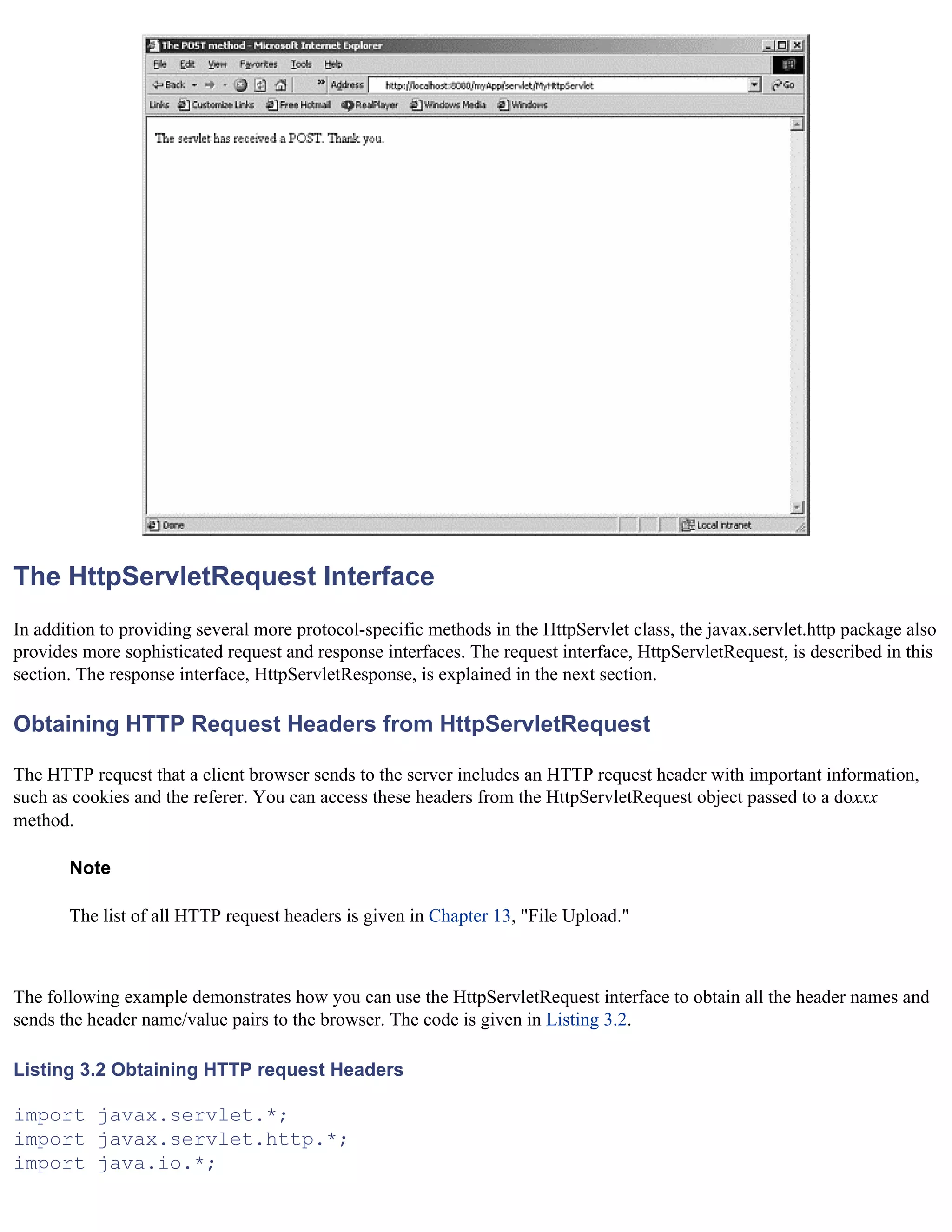 The POST method - Microsoft Internet Explorer

File Edit View Favorites Tools Help

Back Address http://localhost:8080/myApp/servlet/MyHttpServlet Go

Links Customize Links Free Hotmail RealPlayer Windows Media Windows

The servlet has received a POST. Thank you.

Done Local intranet

The HttpServletRequest Interface

In addition to providing several more protocol-specific methods in the HttpServlet class, the javax.servlet.http package also provides more sophisticated request and response interfaces. The request interface, HttpServletRequest, is described in this section. The response interface, HttpServletResponse, is explained in the next section.

Obtaining HTTP Request Headers from HttpServletRequest

The HTTP request that a client browser sends to the server includes an HTTP request header with important information, such as cookies and the referer. You can access these headers from the HttpServletRequest object passed to a doxxx method.

Note

The list of all HTTP request headers is given in Chapter 13, "File Upload."

The following example demonstrates how you can use the HttpServletRequest interface to obtain all the header names and sends the header name/value pairs to the browser. The code is given in Listing 3.2.

Listing 3.2 Obtaining HTTP request Headers

import javax.servlet.*;
import javax.servlet.http.*;
import java.io.*;